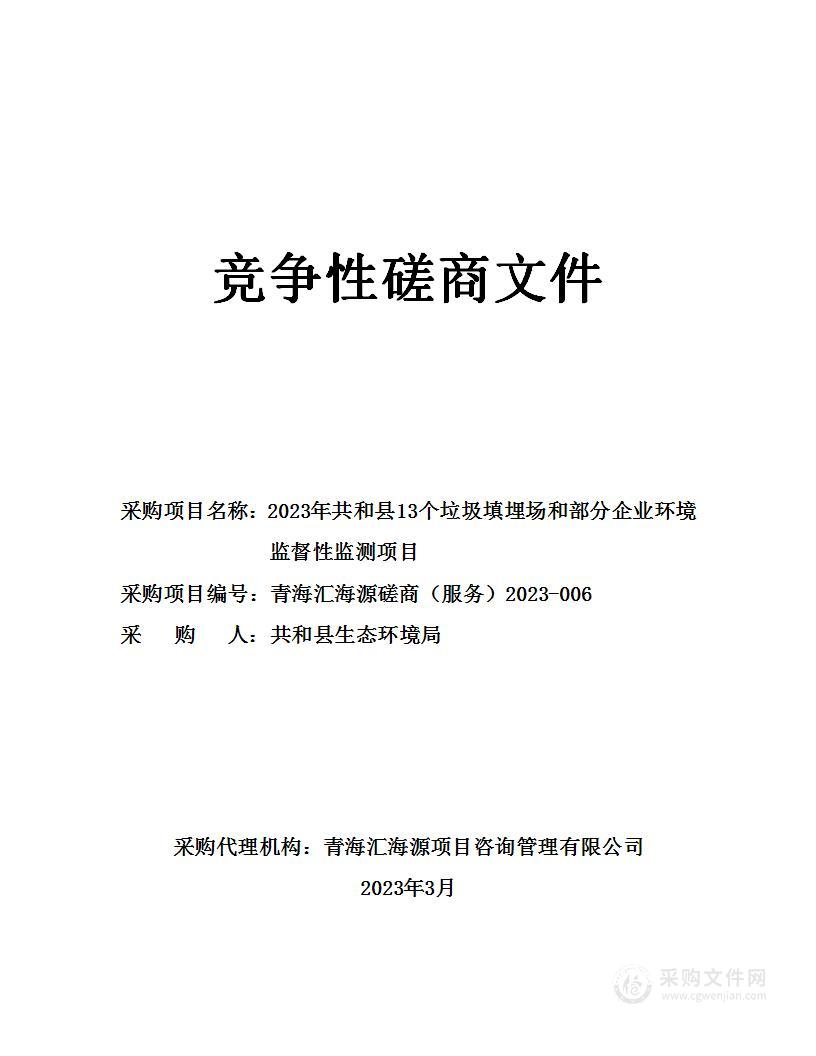 竞争性磋商文件

采购项目名称：2023年共和县13个垃圾填埋场和部分企业环境监督性监测项目

采购项目编号：青海汇海源磋商（服务）2023-006

采　　购　　人：共和县生态环境局

采购代理机构：青海汇海源项目咨询管理有限公司

2023年3月

采购文件网
www.cgwenjian.com